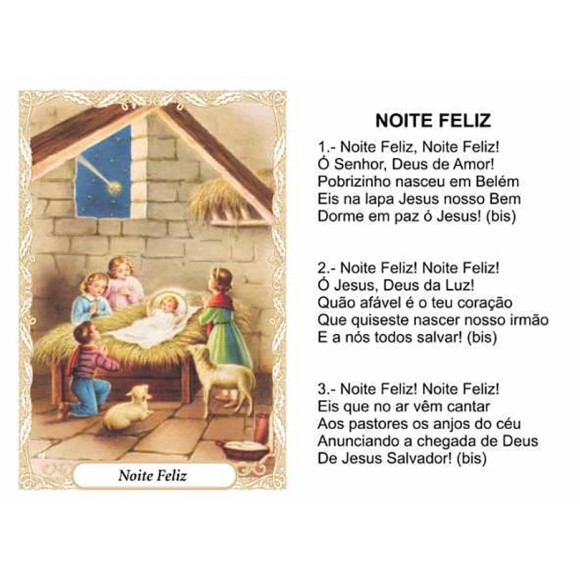 Noite Feliz

NOITE FELIZ

1.- Noite Feliz, Noite Feliz!
Ó Senhor, Deus de Amor!
Pobrizinho nasceu em Belém
Eis na lapa Jesus nosso Bem
Dorme em paz ó Jesus! (bis)

2.- Noite Feliz! Noite Feliz!
Ó Jesus, Deus da Luz!
Quão afável é o teu coração
Que quiseste nascer nosso irmão
E a nós todos salvar! (bis)

3.- Noite Feliz! Noite Feliz!
Eis que no ar vêm cantar
Aos pastores os anjos do céu
Anunciando a chegada de Deus
De Jesus Salvador! (bis)